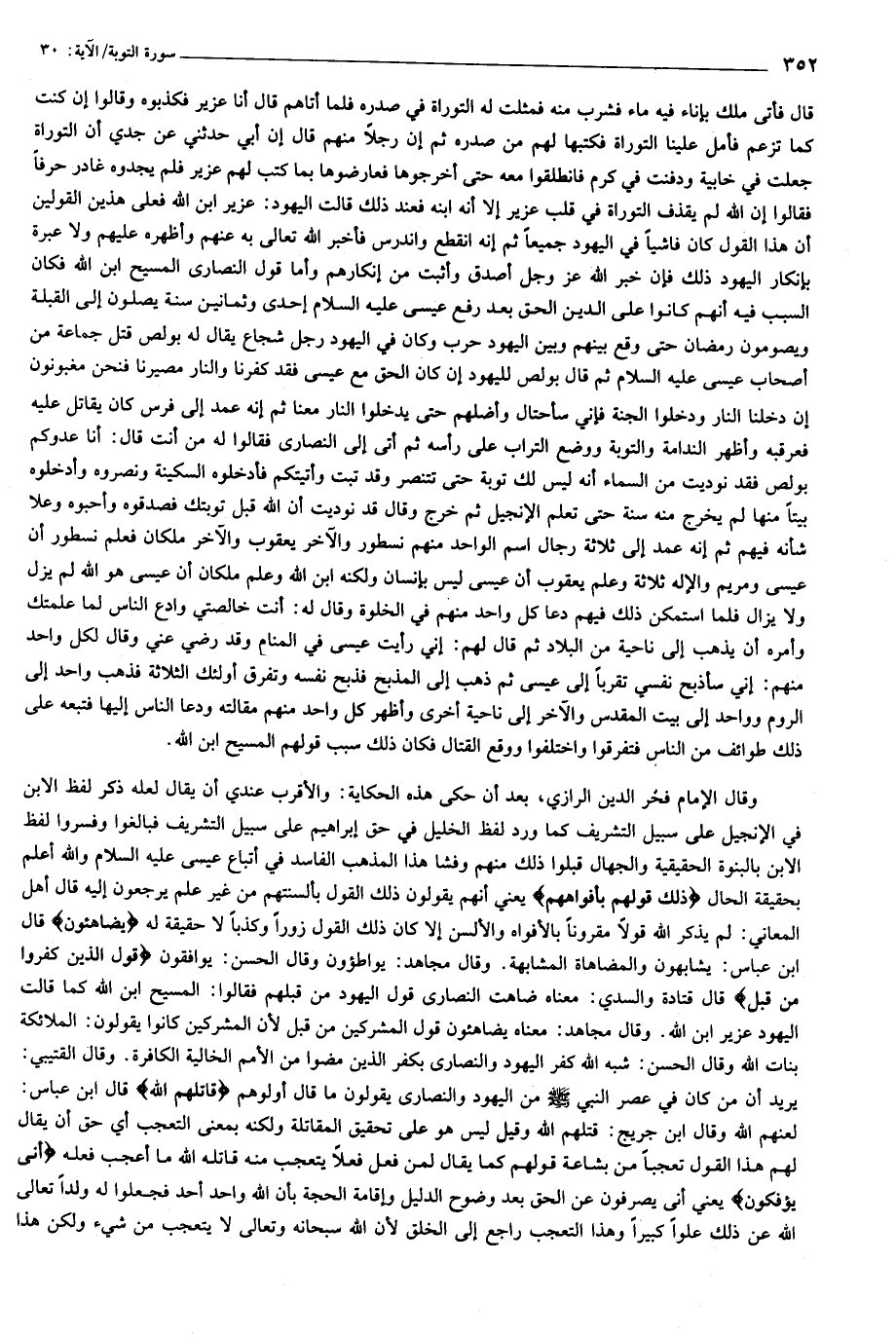 ٣٥٢ سورة التوبة/الآية: ٣٠

قال فأتى ملك بإناء فيه ماء فشرب منه فمثلت له التوراة في صدره فلما أتاهم قال أنا عزير فكذبوه وقالوا إن كنت كما تزعم فأمل علينا التوراة فكتبها لهم من صدره ثم إن رجلاً منهم قال إن أبي حدثني عن جدي أن التوراة جعلت في خابية ودفنت في كرم فانطلقوا معه حتى أخرجوها فعارضوها بما كتب لهم عزير فلم يجدوه غادر حرفاً فقالوا إن الله لم يقذف التوراة في قلب عزير إلا أنه ابنه فعند ذلك قالت اليهود: عزير ابن الله فعلى هذين القولين أن هذا القول كان فاشياً في اليهود جميعاً ثم إنه انقطع واندرس فأخبر الله تعالى به عنهم وأظهره عليهم ولا عبرة بإنكار اليهود ذلك فإن خبر الله عز وجل أصدق وأثبت من إنكارهم وأما قول النصارى المسيح ابن الله فكان السبب فيه أنهم كانوا على الدين الحق بعد رفع عيسى عليه السلام إحدى وثمانين سنة يصلون إلى القبلة ويصومون رمضان حتى وقع بينهم وبين اليهود حرب وكان في اليهود رجل شجاع يقال له بولص قتل جماعة من أصحاب عيسى عليه السلام ثم قال بولص لليهود إن كان الحق مع عيسى فقد كفرنا والنار مصيرنا فنحن مغبونون إن دخلنا النار ودخلوا الجنة فإني سأحتال وأضلهم حتى يدخلوا النار معنا ثم إنه عمد إلى فرس كان يقاتل عليه فعرقبه وأظهر الندامة والتوبة ووضع التراب على رأسه ثم أتى إلى النصارى فقالوا له من أنت قال: أنا عدوكم بولص فقد نوديت من السماء أنه ليس لك توبة حتى تتنصر وقد تبت وأتيتكم فأدخلوه السكينة ونصروه وأدخلوه بيتاً منها لم يخرج منه سنة حتى تعلم الإنجيل ثم خرج وقال قد نوديت أن الله قبل توبتك فصدقوه وأحبوه وعلا شأنه فيهم ثم إنه عمد إلى ثلاثة رجال اسم الواحد منهم نسطور والآخر يعقوب والآخر ملكان فعلم نسطور أن عيسى ومريم والإله ثلاثة وعلم يعقوب أن عيسى ليس بإنسان ولكنه ابن الله وعلم ملكان أن عيسى هو الله لم يزل ولا يزال فلما استمكن ذلك فيهم دعا كل واحد منهم في الخلوة وقال له: أنت خالصتي وادع الناس لما علمتك وأمره أن يذهب إلى ناحية من البلاد ثم قال لهم: إني رأيت عيسى في المنام وقد رضي عني وقال لكل واحد منهم: إني سأذبح نفسي تقرباً إلى عيسى ثم ذهب إلى المذبح فذبح نفسه وتفرق أولئك الثلاثة فذهب واحد إلى الروم وواحد إلى بيت المقدس والآخر إلى ناحية أخرى وأظهر كل واحد منهم مقالته ودعا الناس إليها فتبعه على ذلك طوائف من الناس فتفرقوا واختلفوا ووقع القتال فكان ذلك سبب قولهم المسيح ابن الله.

وقال الإمام فخر الدين الرازي، بعد أن حكى هذه الحكاية: والأقرب عندي أن يقال لعله ذكر لفظ الابن في الإنجيل على سبيل التشريف كما ورد لفظ الخليل في حق إبراهيم على سبيل التشريف فبالغوا وفسروا لفظ الابن بالبنوة الحقيقية والجهال قبلوا ذلك منهم وفشا هذا المذهب الفاسد في أتباع عيسى عليه السلام والله أعلم بحقيقة الحال ﴿ذلك قولهم بأفواههم﴾ يعني أنهم يقولون ذلك القول بألسنتهم من غير علم يرجعون إليه قال أهل المعاني: لم يذكر الله قولاً مقروناً بالأفواه والألسن إلا كان ذلك القول زوراً وكذباً لا حقيقة له ﴿يضاهئون﴾ قال ابن عباس: يشابهون والمضاهاة المشابهة. وقال مجاهد: يواطؤون وقال الحسن: يوافقون ﴿قول الذين كفروا من قبل﴾ قال قتادة والسدي: معناه ضاهت النصارى قول اليهود من قبلهم فقالوا: المسيح ابن الله كما قالت اليهود عزير ابن الله. وقال مجاهد: معناه يضاهئون قول المشركين من قبل لأن المشركين كانوا يقولون: الملائكة بنات الله وقال الحسن: شبه الله كفر اليهود والنصارى بكفر الذين مضوا من الأمم الخالية الكافرة. وقال القتيبي: يريد أن من كان في عصر النبي ﷺ من اليهود والنصارى يقولون ما قال أولوهم ﴿قاتلهم الله﴾ قال ابن عباس: لعنهم الله وقال ابن جريج: قتلهم الله وقيل ليس هو على تحقيق المقاتلة ولكنه بمعنى التعجب أي حق أن يقال لهم هذا القول تعجباً من بشاعة قولهم كما يقال لمن فعل فعلاً يتعجب منه قاتله الله ما أعجب فعله ﴿أنى يؤفكون﴾ يعني أنى يصرفون عن الحق بعد وضوح الدليل وإقامة الحجة بأن الله واحد أحد فجعلوا له ولداً تعالى الله عن ذلك علواً كبيراً وهذا التعجب راجع إلى الخلق لأن الله سبحانه وتعالى لا يتعجب من شيء ولكن هذا